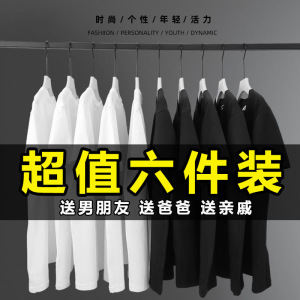 时尚 / 个性 / 年轻 / 活力
FASHION / PERSONALITY / YOUTH / DYNAMIC

超值六件装

送男朋友 送爸爸 送亲戚